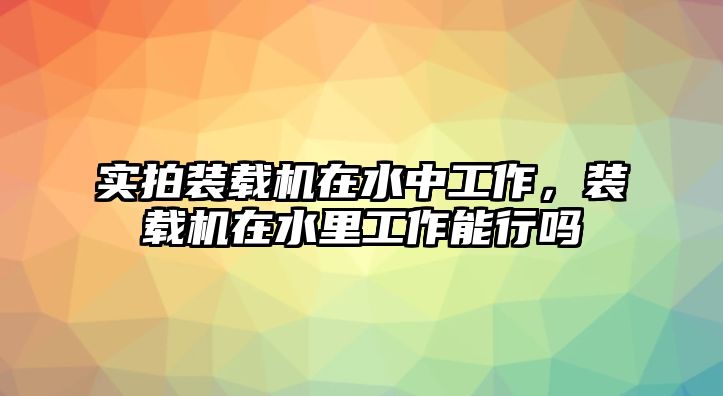 实拍装载机在水中工作，装载机在水里工作能行吗